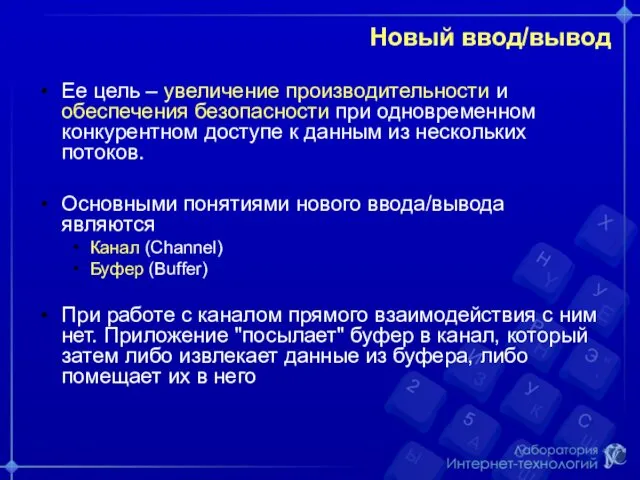 Новый ввод/вывод

• Ее цель – увеличение производительности и обеспечения безопасности при одновременном конкурентном доступе к данным из нескольких потоков.

• Основными понятиями нового ввода/вывода являются
  • Канал (Channel)
  • Буфер (Buffer)

• При работе с каналом прямого взаимодействия с ним нет. Приложение "посылает" буфер в канал, который затем либо извлекает данные из буфера, либо помещает их в него

Лаборатория
Интернет-технологий